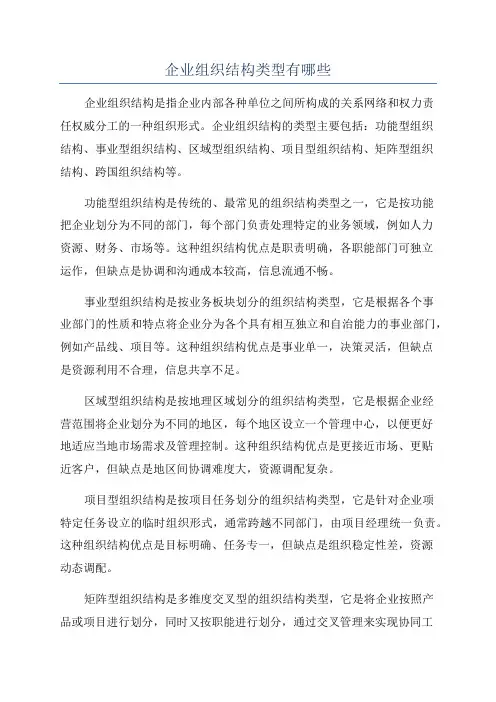 企业组织结构类型有哪些

企业组织结构是指企业内部各种单位之间所构成的关系网络和权力责任权威分工的一种组织形式。企业组织结构的类型主要包括：功能型组织结构、事业型组织结构、区域型组织结构、项目型组织结构、矩阵型组织结构、跨国组织结构等。

功能型组织结构是传统的、最常见的组织结构类型之一，它是按功能把企业划分为不同的部门，每个部门负责处理特定的业务领域，例如人力资源、财务、市场等。这种组织结构优点是职责明确，各职能部门可独立运作，但缺点是协调和沟通成本较高，信息流通不畅。

事业型组织结构是按业务板块划分的组织结构类型，它是根据各个事业部门的性质和特点将企业分为各个具有相互独立和自治能力的事业部门，例如产品线、项目等。这种组织结构优点是事业单一，决策灵活，但缺点是资源利用不合理，信息共享不足。

区域型组织结构是按地理区域划分的组织结构类型，它是根据企业经营范围将企业划分为不同的地区，每个地区设立一个管理中心，以便更好地适应当地市场需求及管理控制。这种组织结构优点是更接近市场、更贴近客户，但缺点是地区间协调难度大，资源调配复杂。

项目型组织结构是按项目任务划分的组织结构类型，它是针对企业项特定任务设立的临时组织形式，通常跨越不同部门，由项目经理统一负责。这种组织结构优点是目标明确、任务专一，但缺点是组织稳定性差，资源动态调配。

矩阵型组织结构是多维度交叉型的组织结构类型，它是将企业按照产品或项目进行划分，同时又按职能进行划分，通过交叉管理来实现协同工